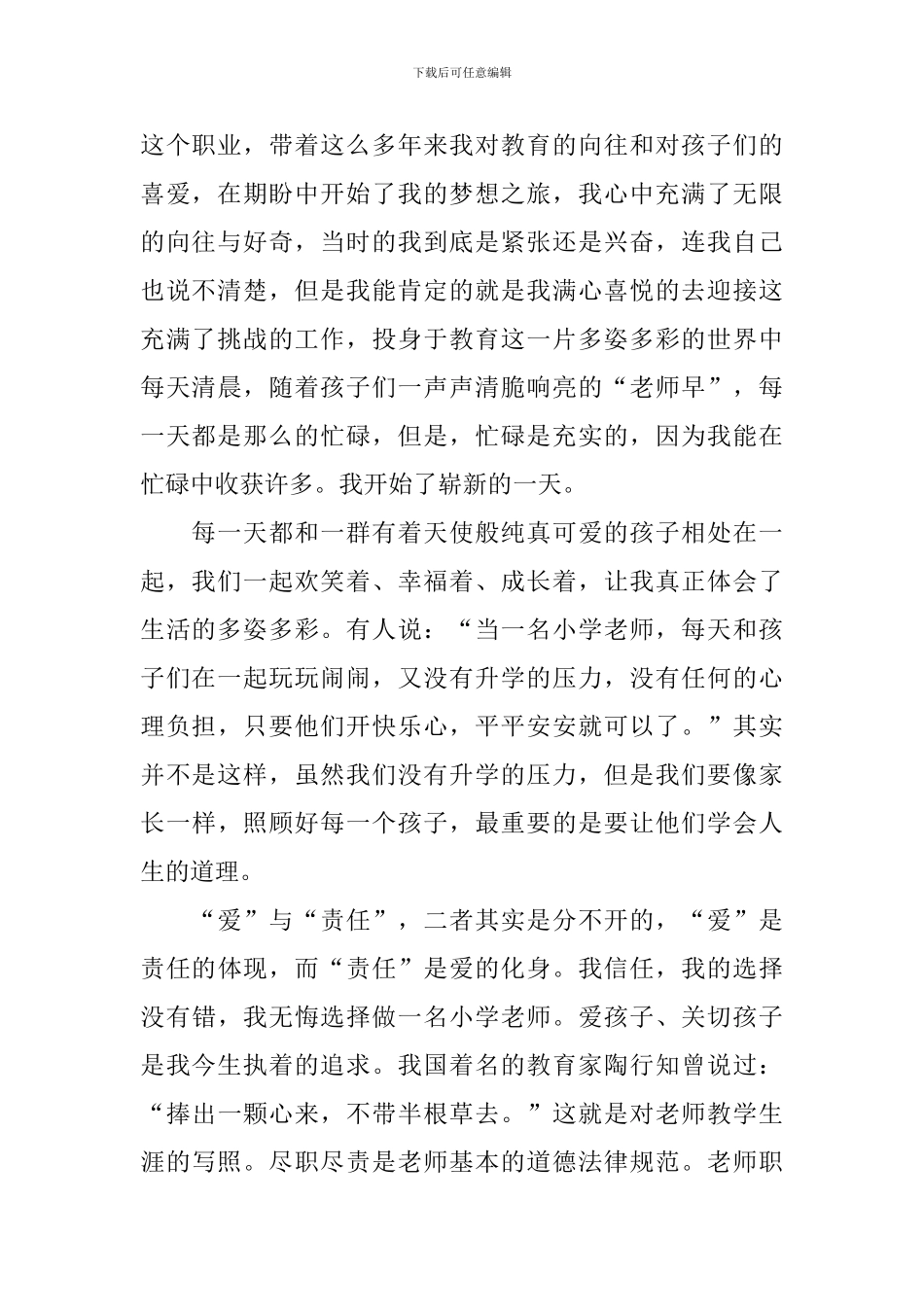 下载后可任意编辑

这个职业，带着这么多年来我对教育的向往和对孩子们的喜爱，在期盼中开始了我的梦想之旅，我心中充满了无限的向往与好奇，当时的我到底是紧张还是兴奋，连我自己也说不清楚，但是我能肯定的就是我满心喜悦的去迎接这充满了挑战的工作，投身于教育这一片多姿多彩的世界中每天清晨，随着孩子们一声声清脆响亮的“老师早”，每一天都是那么的忙碌，但是，忙碌是充实的，因为我能在忙碌中收获许多。我开始了崭新的一天。

每一天都和一群有着天使般纯真可爱的孩子相处在一起，我们一起欢笑着、幸福着、成长着，让我真正体会了生活的多姿多彩。有人说：“当一名小学老师，每天和孩子们在一起玩玩闹闹，又没有升学的压力，没有任何的心理负担，只要他们开快乐心，平平安安就可以了。”其实并不是这样，虽然我们没有升学的压力，但是我们要像家长一样，照顾好每一个孩子，最重要的是要让他们学会人生的道理。

“爱”与“责任”，二者其实是分不开的，“爱”是责任的体现，而“责任”是爱的化身。我信任，我的选择没有错，我无悔选择做一名小学老师。爱孩子、关切孩子是我今生执着的追求。我国着名的教育家陶行知曾说过：“捧出一颗心来，不带半根草去。”这就是对老师教学生涯的写照。尽职尽责是老师基本的道德法律规范。老师职